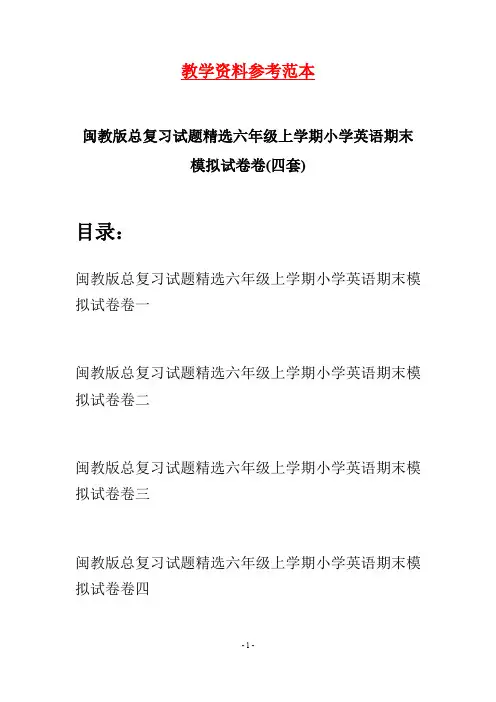 教学资料参考范本

闽教版总复习试题精选六年级上学期小学英语期末模拟试卷卷(四套)

目录：

闽教版总复习试题精选六年级上学期小学英语期末模拟试卷卷一

闽教版总复习试题精选六年级上学期小学英语期末模拟试卷卷二

闽教版总复习试题精选六年级上学期小学英语期末模拟试卷卷三

闽教版总复习试题精选六年级上学期小学英语期末模拟试卷卷四

- 1 -